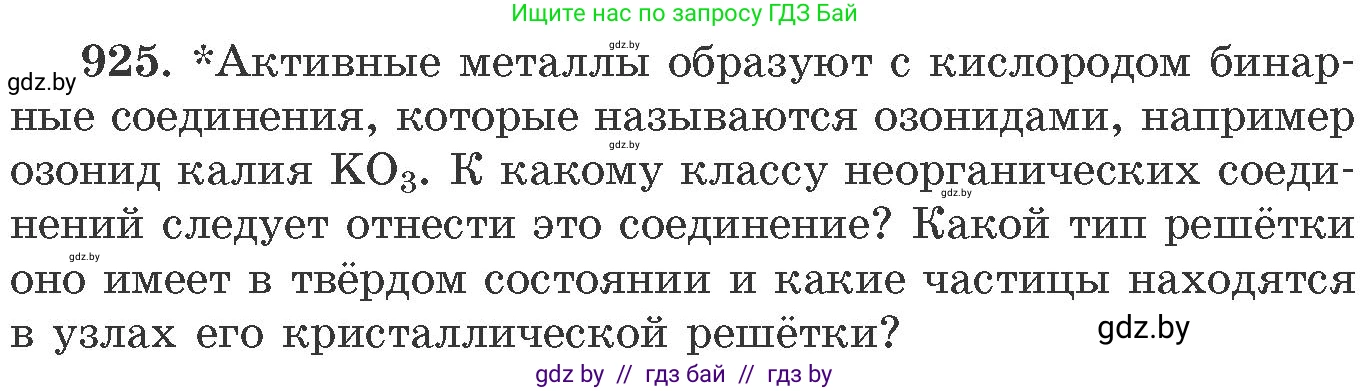 Ищите нас по запросу ГДЗ Бай

gdz.by

gdz.by 925. *Активные металлы образуют с кислородом бинарные соединения, которые называются озонидами, например озонид калия $KO_3$. К какому классу неорганических соединений следует отнести это соединение? Какой тип решётки оно имеет в твёрдом состоянии и какие частицы находятся в узлах его кристаллической решётки?

gdz.by

gdz.by

gdz.by

gdz.by

gdz by // гдз бай // гдз by